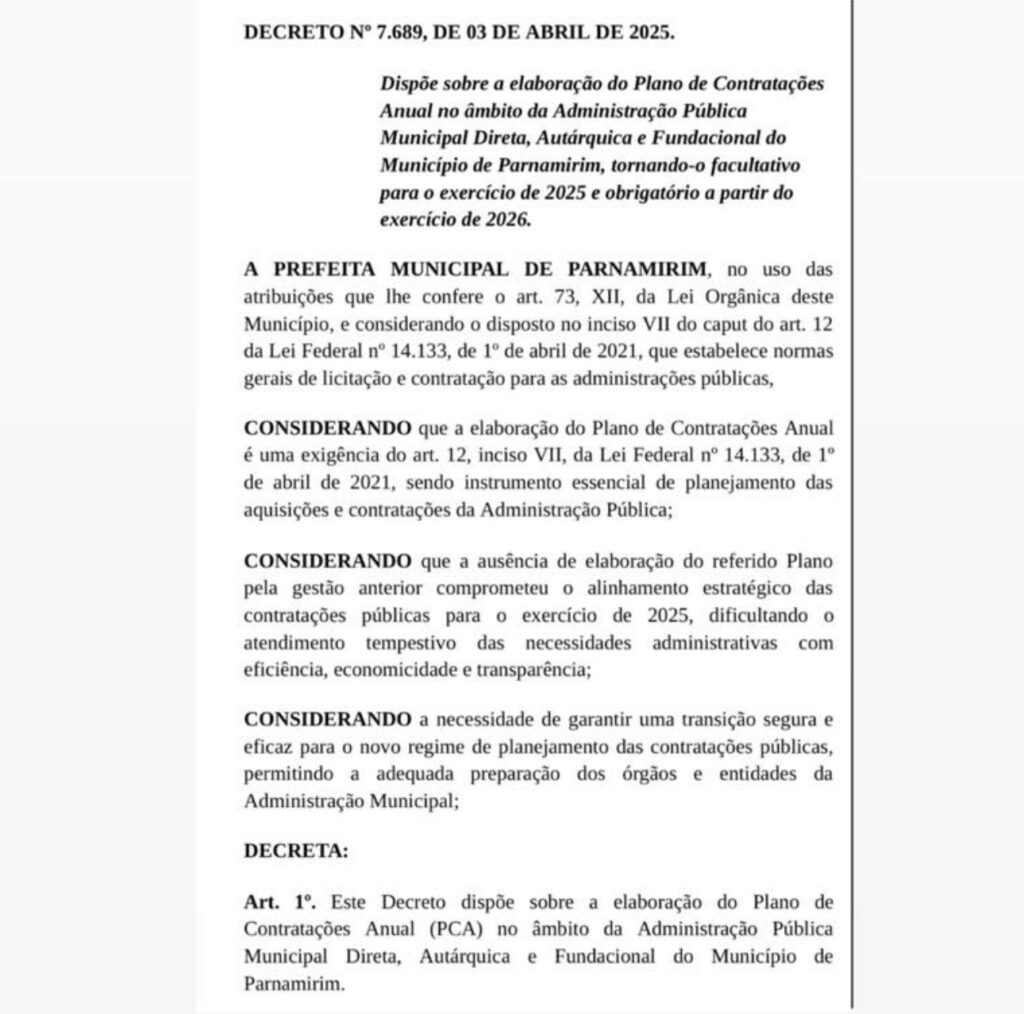 DECRETO Nº 7.689, DE 03 DE ABRIL DE 2025.

Dispõe sobre a elaboração do Plano de Contratações Anual no âmbito da Administração Pública Municipal Direta, Autárquica e Fundacional do Município de Parnamirim, tornando-o facultativo para o exercício de 2025 e obrigatório a partir do exercício de 2026.

A PREFEITA MUNICIPAL DE PARNAMIRIM, no uso das atribuições que lhe confere o art. 73, XII, da Lei Orgânica deste Município, e considerando o disposto no inciso VII do caput do art. 12 da Lei Federal nº 14.133, de 1º de abril de 2021, que estabelece normas gerais de licitação e contratação para as administrações públicas,

CONSIDERANDO que a elaboração do Plano de Contratações Anual é uma exigência do art. 12, inciso VII, da Lei Federal nº 14.133, de 1º de abril de 2021, sendo instrumento essencial de planejamento das aquisições e contratações da Administração Pública;

CONSIDERANDO que a ausência de elaboração do referido Plano pela gestão anterior comprometeu o alinhamento estratégico das contratações públicas para o exercício de 2025, dificultando o atendimento tempestivo das necessidades administrativas com eficiência, economicidade e transparência;

CONSIDERANDO a necessidade de garantir uma transição segura e eficaz para o novo regime de planejamento das contratações públicas, permitindo a adequada preparação dos órgãos e entidades da Administração Municipal;

DECRETA:

Art. 1º. Este Decreto dispõe sobre a elaboração do Plano de Contratações Anual (PCA) no âmbito da Administração Pública Municipal Direta, Autárquica e Fundacional do Município de Parnamirim.